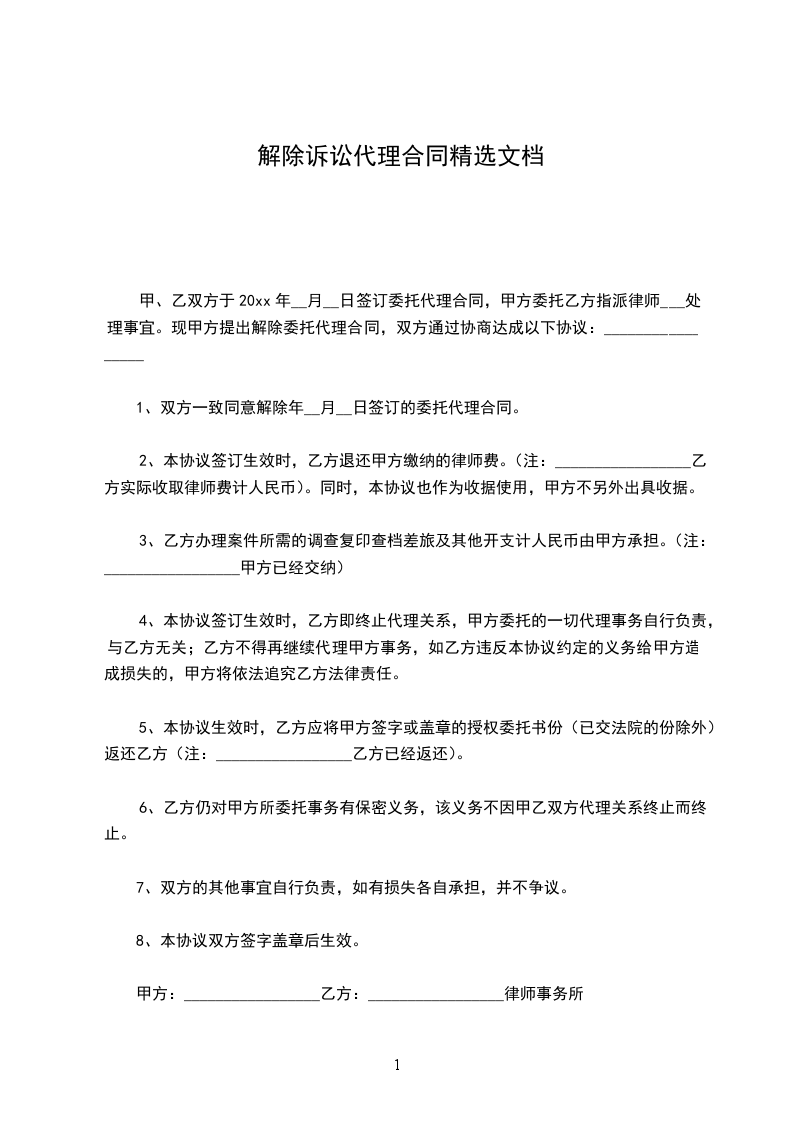 解除诉讼代理合同精选文档

甲、乙双方于 20xx 年__月__日签订委托代理合同，甲方委托乙方指派律师___处理事宜。现甲方提出解除委托代理合同，双方通过协商达成以下协议：________________

1、双方一致同意解除年__月__日签订的委托代理合同。

2、本协议签订生效时，乙方退还甲方缴纳的律师费。(注：_________________乙方实际收取律师费计人民币)。同时，本协议也作为收据使用，甲方不另外出具收据。

3、乙方办理案件所需的调查复印查档差旅及其他开支计人民币由甲方承担。(注：_________________甲方已经交纳)

4、本协议签订生效时，乙方即终止代理关系，甲方委托的一切代理事务自行负责，与乙方无关；乙方不得再继续代理甲方事务，如乙方违反本协议约定的义务给甲方造成损失的，甲方将依法追究乙方法律责任。

5、本协议生效时，乙方应将甲方签字或盖章的授权委托书份（已交法院的份除外）返还乙方（注：_________________乙方已经返还)。

6、乙方仍对甲方所委托事务有保密义务，该义务不因甲乙双方代理关系终止而终止。

7、双方的其他事宜自行负责，如有损失各自承担，并不争议。

8、本协议双方签字盖章后生效。

甲方：_________________乙方：_________________律师事务所

1